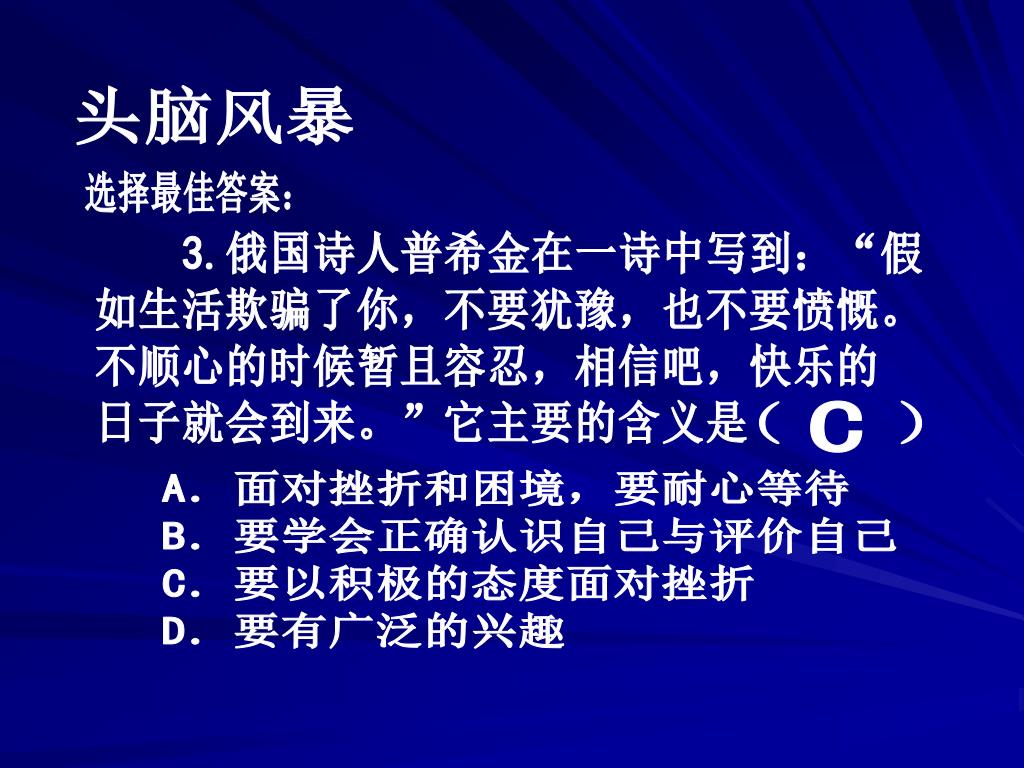 头脑风暴

选择最佳答案：

3.俄国诗人普希金在一诗中写到：“假如生活欺骗了你，不要犹豫，也不要愤慨。不顺心的时候暂且容忍，相信吧，快乐的日子就会到来。”它主要的含义是（ C ）

A．面对挫折和困境，要耐心等待
B．要学会正确认识自己与评价自己
C．要以积极的态度面对挫折
D．要有广泛的兴趣